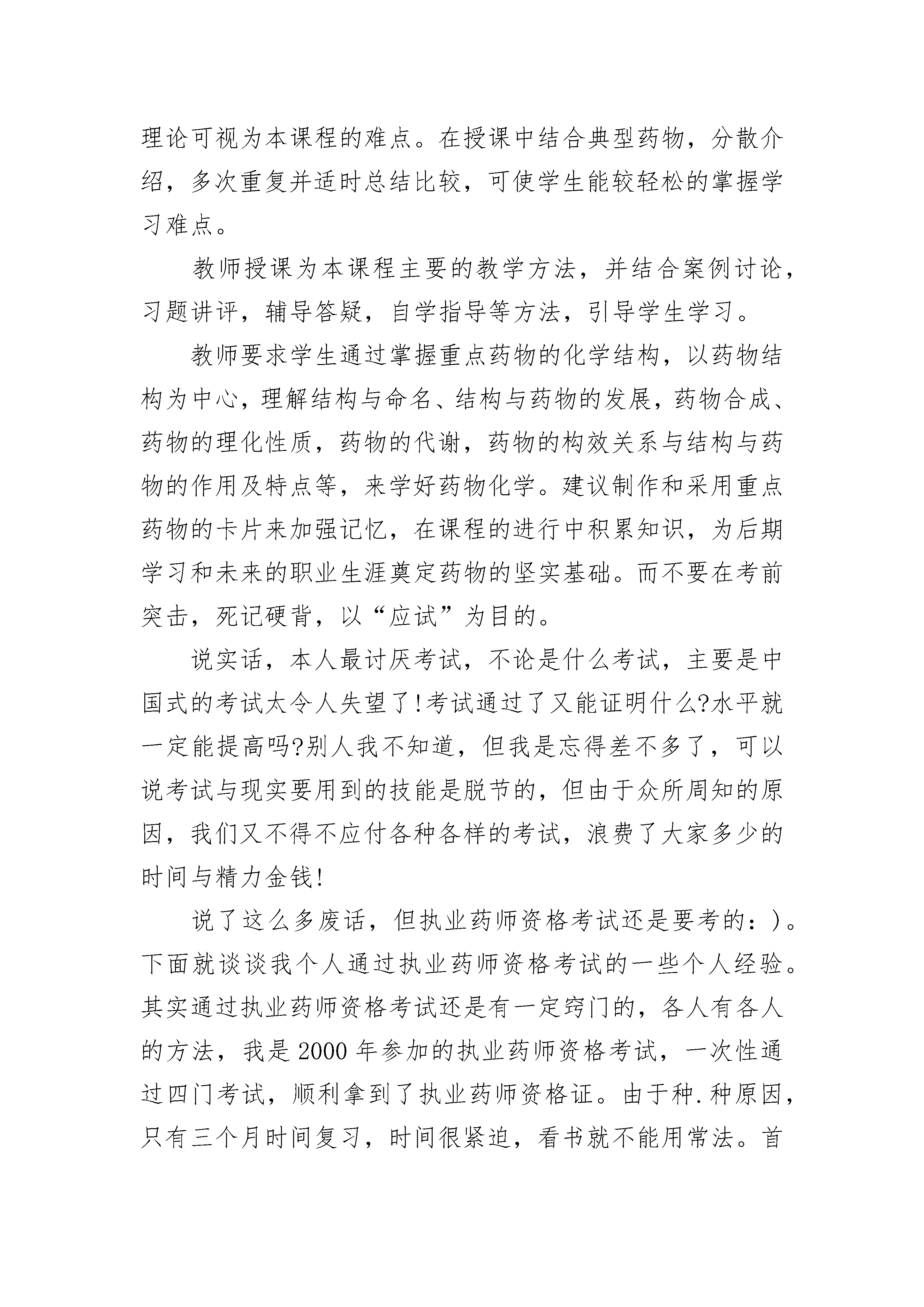 理论可视为本课程的难点。在授课中结合典型药物，分散介绍，多次重复并适时总结比较，可使学生能较轻松的掌握学习难点。

教师授课为本课程主要的教学方法，并结合案例讨论，习题讲评，辅导答疑，自学指导等方法，引导学生学习。

教师要求学生通过掌握重点药物的化学结构，以药物结构为中心，理解结构与命名、结构与药物的发展，药物合成、药物的理化性质，药物的代谢，药物的构效关系与结构与药物的作用及特点等，来学好药物化学。建议制作和采用重点药物的卡片来加强记忆，在课程的进行中积累知识，为后期学习和未来的职业生涯奠定药物的坚实基础。而不要在考前突击，死记硬背，以“应试”为目的。

说实话，本人最讨厌考试，不论是什么考试，主要是中国式的考试太令人失望了!考试通过了又能证明什么?水平就一定能提高吗?别人我不知道，但我是忘得差不多了，可以说考试与现实要用到的技能是脱节的，但由于众所周知的原因，我们又不得不应付各种各样的考试，浪费了大家多少的时间与精力金钱!

说了这么多废话，但执业药师资格考试还是要考的：)。下面就谈谈我个人通过执业药师资格考试的一些个人经验。其实通过执业药师资格考试还是有一定窍门的，各人有各人的方法，我是2000年参加的执业药师资格考试，一次性通过四门考试，顺利拿到了执业药师资格证。由于种.种原因，只有三个月时间复习，时间很紧迫，看书就不能用常法。首